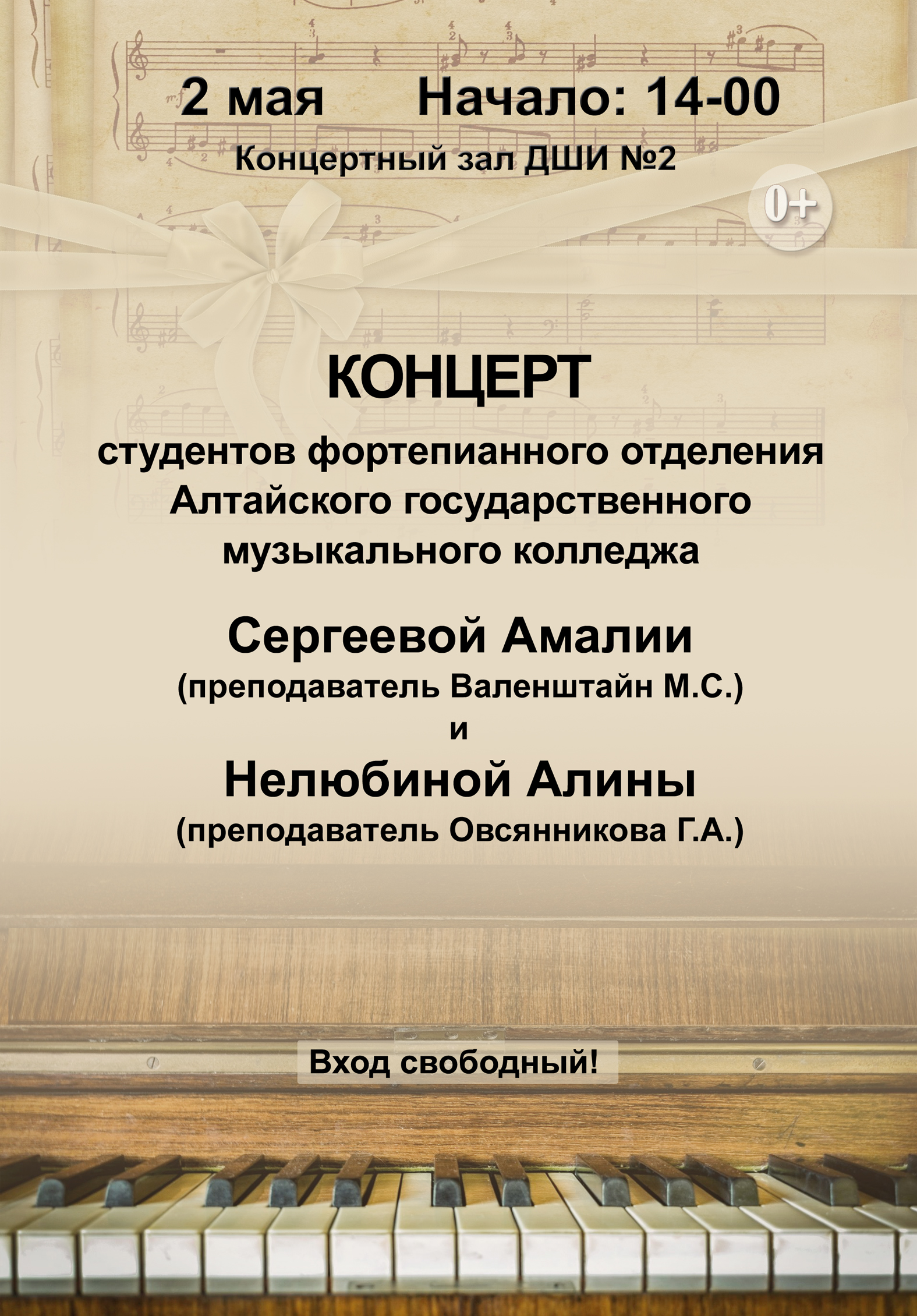 2 мая     Начало: 14-00

Концертный зал ДШИ №2

0+

КОНЦЕРТ

студентов фортепианного отделения Алтайского государственного музыкального колледжа

Сергеевой Амалии
(преподаватель Валенштайн М.С.)
и
Нелюбиной Алины
(преподаватель Овсянникова Г.А.)

Вход свободный!